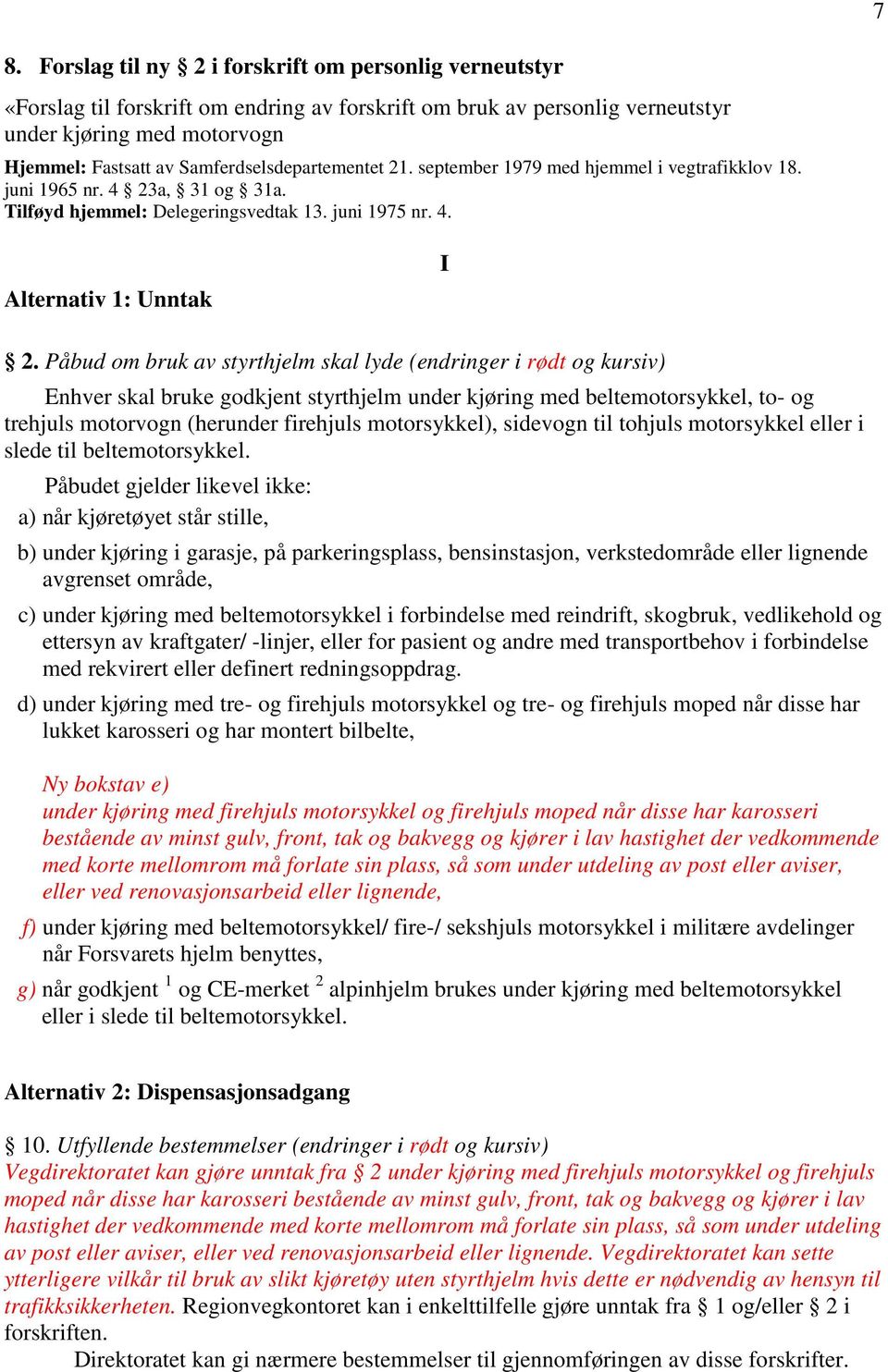 7

8. Forslag til ny § 2 i forskrift om personlig verneutstyr

«Forslag til forskrift om endring av forskrift om bruk av personlig verneutstyr under kjøring med motorvogn

Hjemmel: Fastsatt av Samferdselsdepartementet 21. september 1979 med hjemmel i vegtrafikklov 18. juni 1965 nr. 4 § 23a, § 31 og § 31a.
Tilføyd hjemmel: Delegeringsvedtak 13. juni 1975 nr. 4.

I

Alternativ 1: Unntak

§ 2. Påbud om bruk av styrthjelm skal lyde (endringer i rødt og kursiv)

Enhver skal bruke godkjent styrthjelm under kjøring med beltemotorsykkel, to- og trehjuls motorvogn (herunder firehjuls motorsykkel), sidevogn til tohjuls motorsykkel eller i slede til beltemotorsykkel.

Påbudet gjelder likevel ikke:

a) når kjøretøyet står stille,

b) under kjøring i garasje, på parkeringsplass, bensinstasjon, verkstedområde eller lignende avgrenset område,

c) under kjøring med beltemotorsykkel i forbindelse med reindrift, skogbruk, vedlikehold og ettersyn av kraftgater/ -linjer, eller for pasient og andre med transportbehov i forbindelse med rekvirert eller definert redningsoppdrag.

d) under kjøring med tre- og firehjuls motorsykkel og tre- og firehjuls moped når disse har lukket karosseri og har montert bilbelte,

Ny bokstav e)
under kjøring med firehjuls motorsykkel og firehjuls moped når disse har karosseri bestående av minst gulv, front, tak og bakvegg og kjører i lav hastighet der vedkommende med korte mellomrom må forlate sin plass, så som under utdeling av post eller aviser, eller ved renovasjonsarbeid eller lignende,

f) under kjøring med beltemotorsykkel/ fire-/ sekshjuls motorsykkel i militære avdelinger når Forsvarets hjelm benyttes,

g) når godkjent $^1$ og CE-merket $^2$ alpinhjelm brukes under kjøring med beltemotorsykkel eller i slede til beltemotorsykkel.

Alternativ 2: Dispensasjonsadgang

§ 10. Utfyllende bestemmelser (endringer i rødt og kursiv)
Vegdirektoratet kan gjøre unntak fra § 2 under kjøring med firehjuls motorsykkel og firehjuls moped når disse har karosseri bestående av minst gulv, front, tak og bakvegg og kjører i lav hastighet der vedkommende med korte mellomrom må forlate sin plass, så som under utdeling av post eller aviser, eller ved renovasjonsarbeid eller lignende. Vegdirektoratet kan sette ytterligere vilkår til bruk av slikt kjøretøy uten styrthjelm hvis dette er nødvendig av hensyn til trafikksikkerheten. Regionvegkontoret kan i enkelttilfelle gjøre unntak fra § 1 og/eller § 2 i forskriften.

Direktoratet kan gi nærmere bestemmelser til gjennomføringen av disse forskrifter.